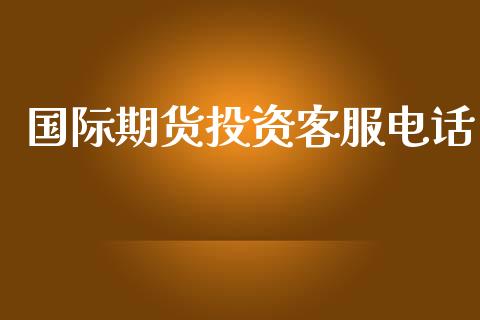 国际期货投资客服电话